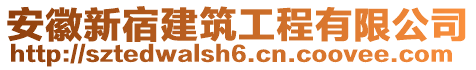 安徽新宿建筑工程有限公司
http://sztedwalsh6.cn.coovee.com